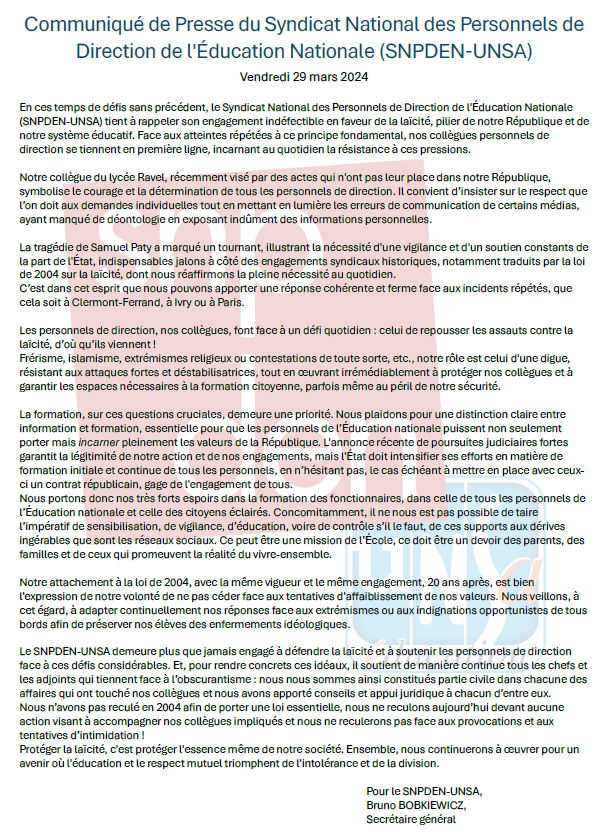 Communiqué de Presse du Syndicat National des Personnels de Direction de l'Éducation Nationale (SNPDEN-UNSA)

Vendredi 29 mars 2024

En ces temps de défis sans précédent, le Syndicat National des Personnels de Direction de l'Éducation Nationale (SNPDEN-UNSA) tient à rappeler son engagement indéfectible en faveur de la laïcité, pilier de notre République et de notre système éducatif. Face aux atteintes répétées à ce principe fondamental, nos collègues personnels de direction se tiennent en première ligne, incarnant au quotidien la résistance à ces pressions.

Notre collègue du lycée Ravel, récemment visé par des actes qui n'ont pas leur place dans notre République, symbolise le courage et la détermination de tous les personnels de direction. Il convient d'insister sur le respect que l'on doit aux demandes individuelles tout en mettant en lumière les erreurs de communication de certains médias, ayant manqué de déontologie en exposant indûment des informations personnelles.

La tragédie de Samuel Paty a marqué un tournant, illustrant la nécessité d'une vigilance et d'un soutien constants de la part de l'État, indispensables jalons à côté des engagements syndicaux historiques, notamment traduits par la loi de 2004 sur la laïcité, dont nous réaffirmons la pleine nécessité au quotidien.
C'est dans cet esprit que nous pouvons apporter une réponse cohérente et ferme face aux incidents répétés, que cela soit à Clermont-Ferrand, à Ivry ou à Paris.

Les personnels de direction, nos collègues, font face à un défi quotidien : celui de repousser les assauts contre la laïcité, d'où qu'ils viennent !
Frérisme, islamisme, extrémismes religieux ou contestations de toute sorte, etc., notre rôle est celui d'une digue, résistant aux attaques fortes et déstabilisatrices, tout en œuvrant irrémédiablement à protéger nos collègues et à garantir les espaces nécessaires à la formation citoyenne, parfois même au péril de notre sécurité.

La formation, sur ces questions cruciales, demeure une priorité. Nous plaidons pour une distinction claire entre information et formation, essentielle pour que les personnels de l'Éducation nationale puissent non seulement porter mais incarner pleinement les valeurs de la République. L'annonce récente de poursuites judiciaires fortes garantit la légitimité de notre action et de nos engagements, mais l'État doit intensifier ses efforts en matière de formation initiale et continue de tous les personnels, en n'hésitant pas, le cas échéant à mettre en place avec ceux-ci un contrat républicain, gage de l'engagement de tous.
Nous portons donc nos très forts espoirs dans la formation des fonctionnaires, dans celle de tous les personnels de l'Éducation nationale et celle des citoyens éclairés. Concomitamment, il ne nous est pas possible de taire l'impératif de sensibilisation, de vigilance, d'éducation, voire de contrôle s'il le faut, de ces supports aux dérives ingérables que sont les réseaux sociaux. Ce peut être une mission de l'École, ce doit être un devoir des parents, des familles et de ceux qui promeuvent la réalité du vivre-ensemble.

Notre attachement à la loi de 2004, avec la même vigueur et le même engagement, 20 ans après, est bien l'expression de notre volonté de ne pas céder face aux tentatives d'affaiblissement de nos valeurs. Nous veillons, à cet égard, à adapter continuellement nos réponses face aux extrémismes ou aux indignations opportunistes de tous bords afin de préserver nos élèves des enfermements idéologiques.

Le SNPDEN-UNSA demeure plus que jamais engagé à défendre la laïcité et à soutenir les personnels de direction face à ces défis considérables. Et, pour rendre concrets ces idéaux, il soutient de manière continue tous les chefs et les adjoints qui tiennent face à l'obscurantisme : nous nous sommes ainsi constitués partie civile dans chacune des affaires qui ont touché nos collègues et nous avons apporté conseils et appui juridique à chacun d'entre eux.
Nous n'avons pas reculé en 2004 afin de porter une loi essentielle, nous ne reculons aujourd'hui devant aucune action visant à accompagner nos collègues impliqués et nous ne reculerons pas face aux provocations et aux tentatives d'intimidation !
Protéger la laïcité, c'est protéger l'essence même de notre société. Ensemble, nous continuerons à œuvrer pour un avenir où l'éducation et le respect mutuel triomphent de l'intolérance et de la division.

Pour le SNPDEN-UNSA,
Bruno BOBKIEWICZ,
Secrétaire général